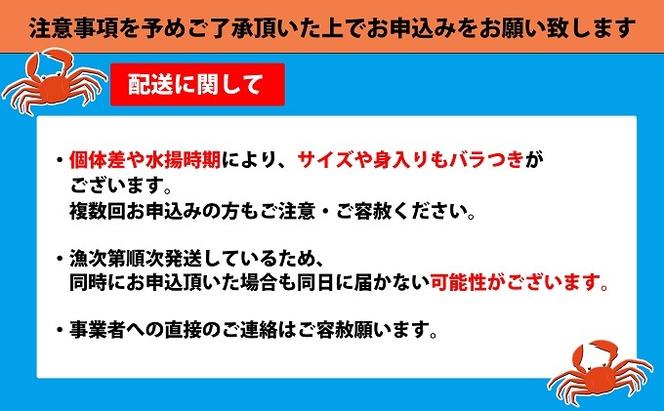 注意事項を予めご了承頂いた上でお申込みをお願い致します

配送に関して

・個体差や水揚時期により、サイズや身入りもバラつきがございます。
複数回お申込みの方もご注意・ご容赦ください。

・漁次第順次発送しているため、
同時にお申込頂いた場合も同日に届かない可能性がございます。

・事業者への直接のご連絡はご容赦願います。